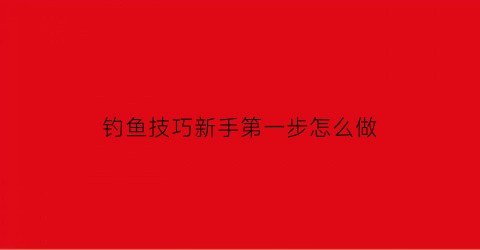 钓鱼技巧新手第一步怎么做